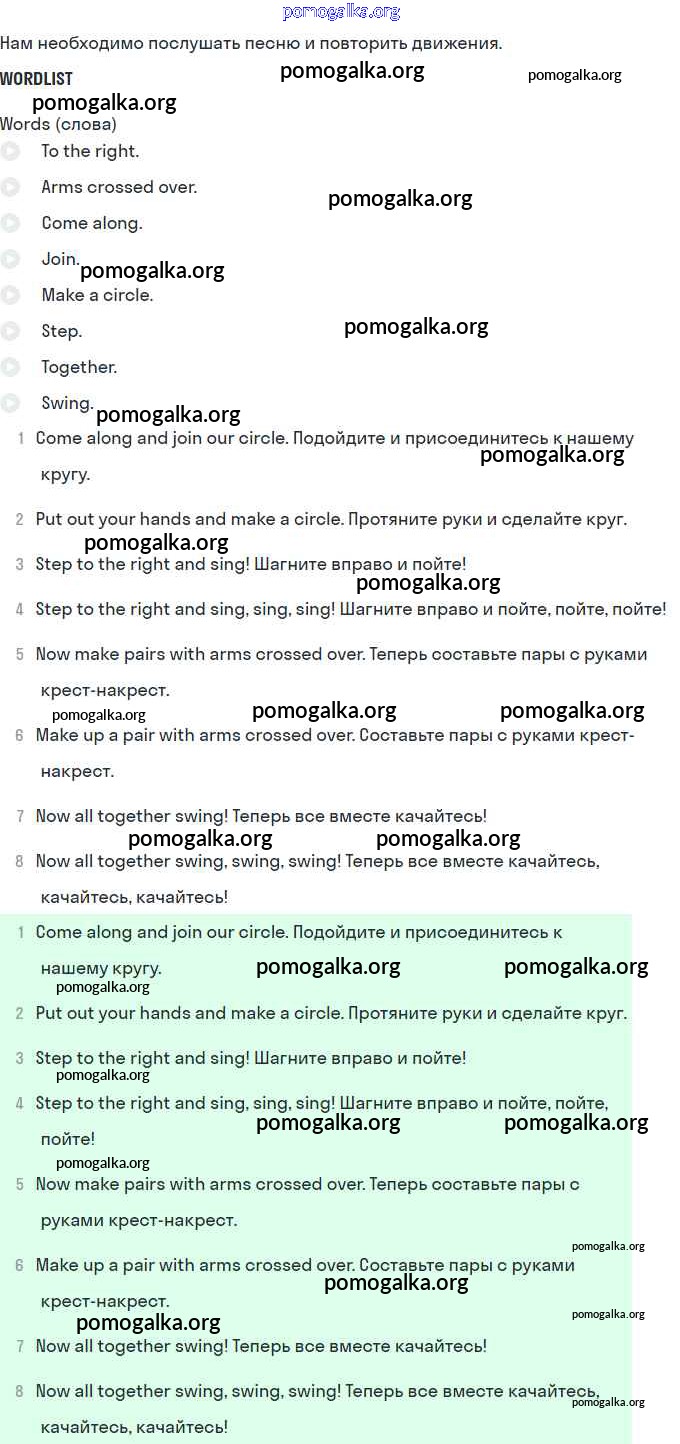 pomogalka.org

Нам необходимо послушать песню и повторить движения.

WORDLIST

pomogalka.org pomogalka.org pomogalka.org

Words (слова)

To the right.

Arms crossed over.

pomogalka.org

Come along.

Join. pomogalka.org

Make a circle.

Step. pomogalka.org

Together.

Swing. pomogalka.org

1 Come along and join our circle. Подойдите и присоединитесь к нашему кругу.

pomogalka.org

2 Put out your hands and make a circle. Протяните руки и сделайте круг.

pomogalka.org

3 Step to the right and sing! Шагните вправо и пойте!

pomogalka.org

4 Step to the right and sing, sing, sing! Шагните вправо и пойте, пойте, пойте!

5 Now make pairs with arms crossed over. Теперь составьте пары с руками крест-накрест.

pomogalka.org pomogalka.org pomogalka.org

6 Make up a pair with arms crossed over. Составьте пары с руками крест-накрест.

7 Now all together swing! Теперь все вместе качайтесь!

pomogalka.org pomogalka.org

8 Now all together swing, swing, swing! Теперь все вместе качайтесь, качайтесь, качайтесь!

1 Come along and join our circle. Подойдите и присоединитесь к нашему кругу.

pomogalka.org pomogalka.org pomogalka.org

2 Put out your hands and make a circle. Протяните руки и сделайте круг.

3 Step to the right and sing! Шагните вправо и пойте!

pomogalka.org

4 Step to the right and sing, sing, sing! Шагните вправо и пойте, пойте, пойте!

pomogalka.org pomogalka.org

pomogalka.org

5 Now make pairs with arms crossed over. Теперь составьте пары с руками крест-накрест.

pomogalka.org

6 Make up a pair with arms crossed over. Составьте пары с руками крест-накрест.

pomogalka.org

pomogalka.org pomogalka.org

7 Now all together swing! Теперь все вместе качайтесь!

8 Now all together swing, swing, swing! Теперь все вместе качайтесь, качайтесь, качайтесь!

pomogalka.org